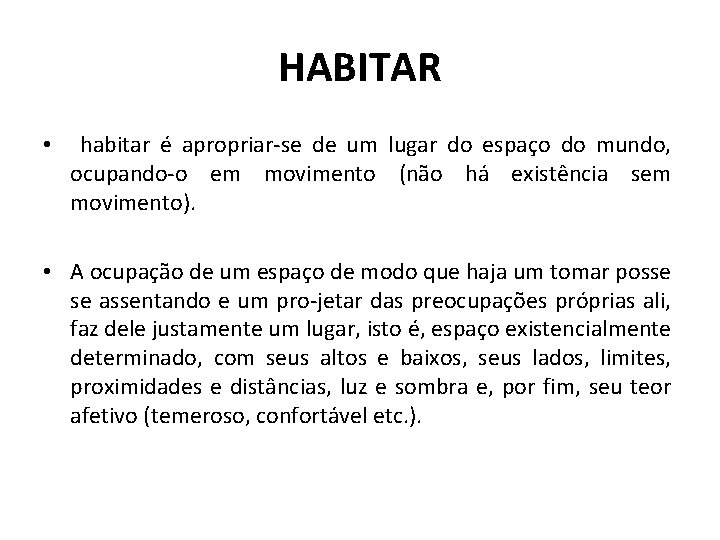 HABITAR

• habitar é apropriar-se de um lugar do espaço do mundo, ocupando-o em movimento (não há existência sem movimento).

• A ocupação de um espaço de modo que haja um tomar posse se assentando e um pro-jetar das preocupações próprias ali, faz dele justamente um lugar, isto é, espaço existencialmente determinado, com seus altos e baixos, seus lados, limites, proximidades e distâncias, luz e sombra e, por fim, seu teor afetivo (temeroso, confortável etc.).